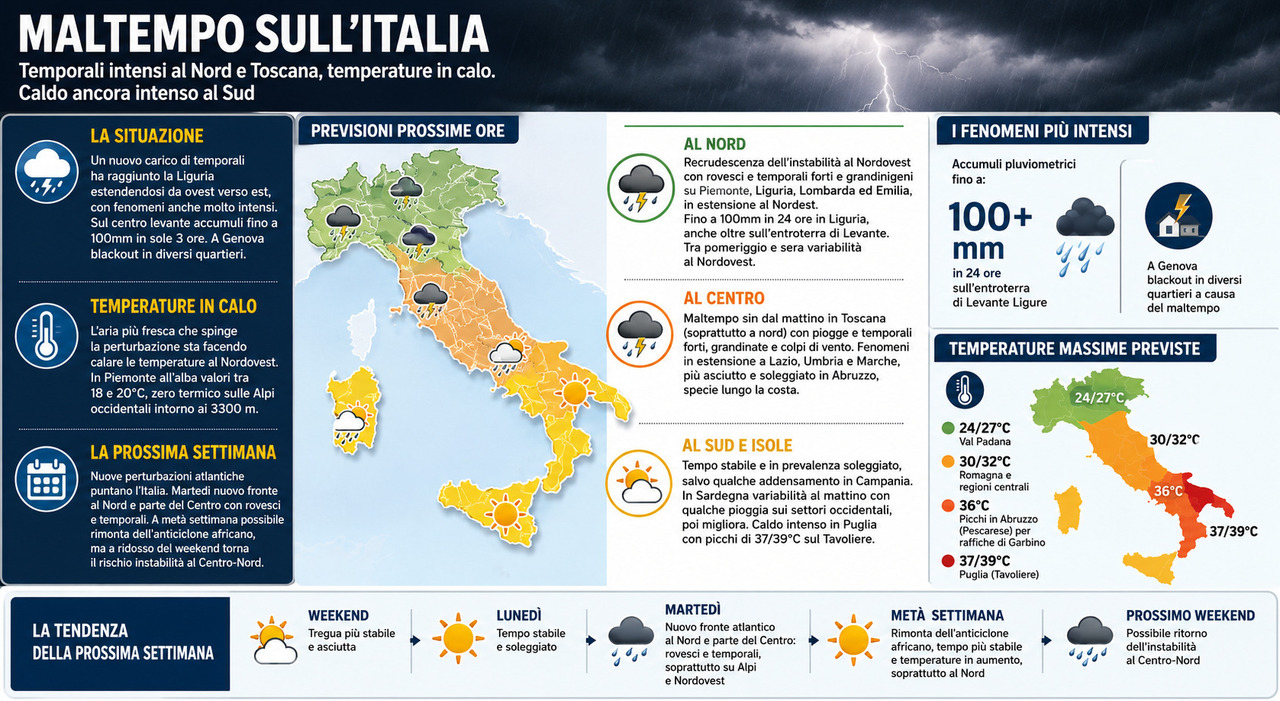 MALTEMPO SULL'ITALIA

Temporali intensi al Nord e Toscana, temperature in calo. Caldo ancora intenso al Sud

LA SITUAZIONE

Un nuovo carico di temporali ha raggiunto la Liguria estendendosi da ovest verso est, con fenomeni anche molto intensi. Sul centro levante accumuli fino a 100mm in sole 3 ore. A Genova blackout in diversi quartieri.

TEMPERATURE IN CALO

L'aria più fresca che spinge la perturbazione sta facendo calare le temperature al Nordovest. In Piemonte all'alba valori tra 18 e 20°C, zero termico sulle Alpi occidentali intorno ai 3300 m.

LA PROSSIMA SETTIMANA

Nuove perturbazioni atlantiche puntano l'Italia. Martedì nuovo fronte al Nord e parte del Centro con rovesci e temporali. A metà settimana possibile rimonta dell'anticiclone africano, ma a ridosso del weekend torna il rischio instabilità al Centro-Nord.

PREVISIONI PROSSIME ORE

AL NORD

Recrudescenza dell'instabilità al Nordovest con rovesci e temporali forti e grandinigeni su Piemonte, Liguria, Lombarda ed Emilia, in estensione al Nordest.
Fino a 100mm in 24 ore in Liguria, anche oltre sull'entroterra di Levante.
Tra pomeriggio e sera variabilità al Nordovest.

AL CENTRO

Maltempo sin dal mattino in Toscana (soprattutto a nord) con piogge e temporali forti, grandinate e colpi di vento. Fenomeni in estensione a Lazio, Umbria e Marche, più asciutto e soleggiato in Abruzzo, specie lungo la costa.

AL SUD E ISOLE

Tempo stabile e in prevalenza soleggiato, salvo qualche addensamento in Campania. In Sardegna variabilità al mattino con qualche pioggia sui settori occidentali, poi migliora. Caldo intenso in Puglia con picchi di 37/39°C sul Tavoliere.

I FENOMENI PIÙ INTENSI

Accumuli pluviometrici fino a:

100+ mm

in 24 ore sull'entroterra di Levante Ligure

A Genova blackout in diversi quartieri a causa del maltempo

TEMPERATURE MASSIME PREVISTE

24/27°C
Val Padana

30/32°C
Romagna e regioni centrali

36°C
Picchi in Abruzzo (Pescarese) per raffiche di Garbino

37/39°C
Puglia (Tavoliere)

24/27°C

30/32°C

36°C

37/39°C

LA TENDENZA DELLA PROSSIMA SETTIMANA

WEEKEND
Tregua più stabile e asciutta

LUNEDÌ
Tempo stabile e soleggiato

MARTEDÌ
Nuovo fronte atlantico al Nord e parte del Centro: rovesci e temporali, soprattutto su Alpi e Nordovest

METÀ SETTIMANA
Rimonta dell'anticiclone africano, tempo più stabile e temperature in aumento, soprattutto al Nord

PROSSIMO WEEKEND
Possibile ritorno dell'instabilità al Centro-Nord